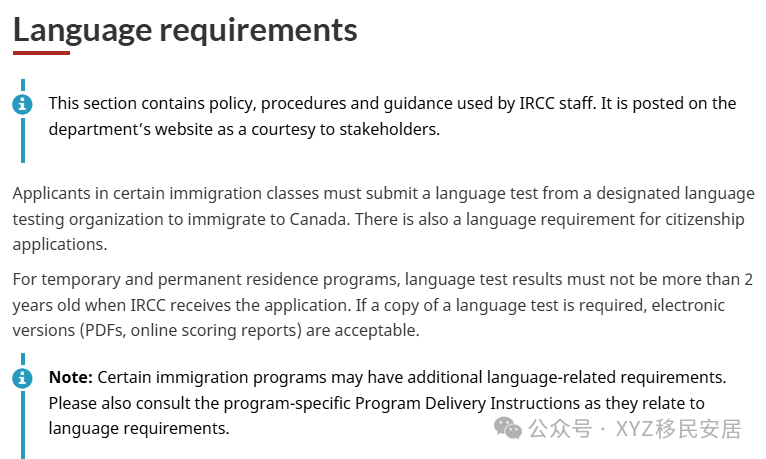 Language requirements

This section contains policy, procedures and guidance used by IRCC staff. It is posted on the department’s website as a courtesy to stakeholders.

Applicants in certain immigration classes must submit a language test from a designated language testing organization to immigrate to Canada. There is also a language requirement for citizenship applications.

For temporary and permanent residence programs, language test results must not be more than 2 years old when IRCC receives the application. If a copy of a language test is required, electronic versions (PDFs, online scoring reports) are acceptable.

Note: Certain immigration programs may have additional language-related requirements. Please also consult the program-specific Program Delivery Instructions as they relate to language requirements.

公众号 · XYZ移民安居